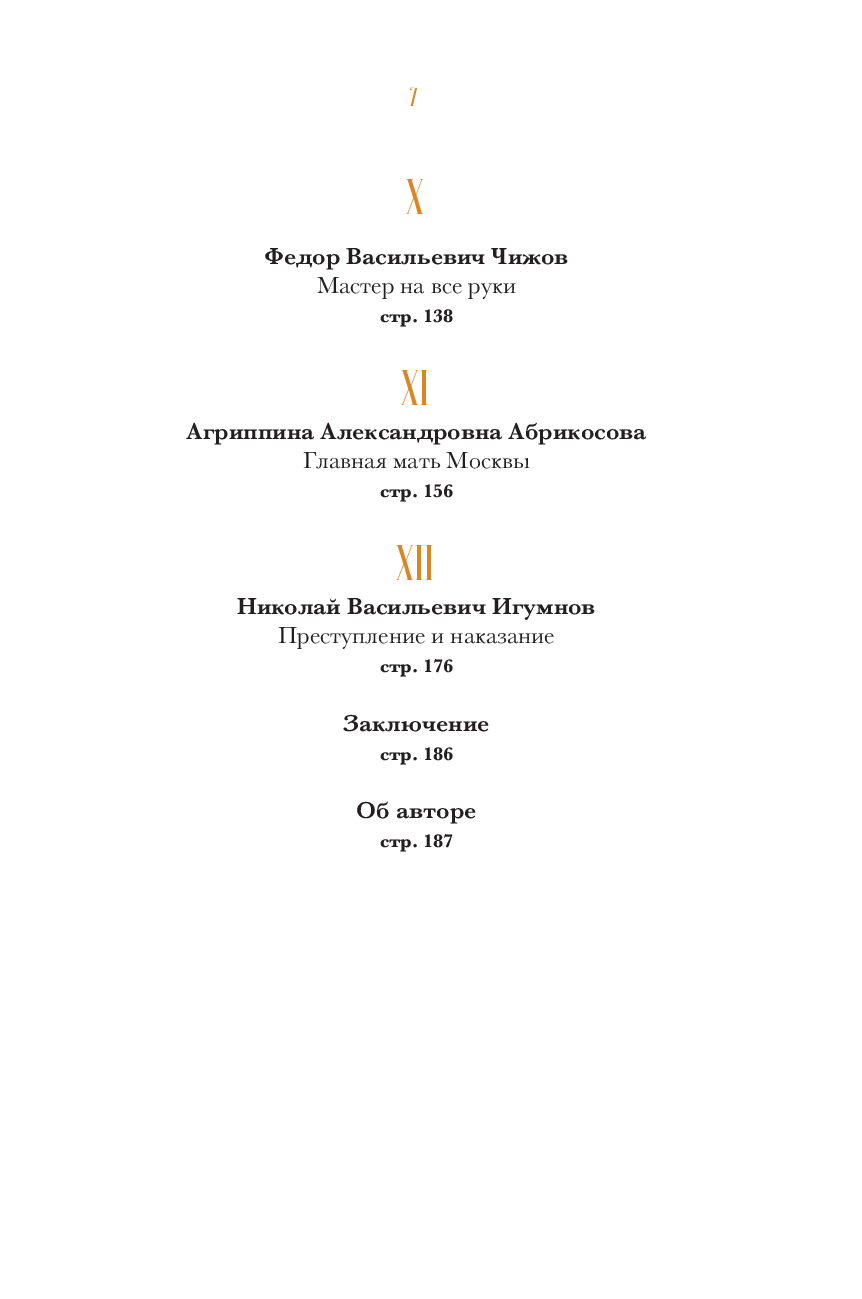 7

X

**Федор Васильевич Чижов**
Мастер на все руки
**стр. 138**

XI

**Агриппина Александровна Абрикосова**
Главная мать Москвы
**стр. 156**

XII

**Николай Васильевич Игумнов**
Преступление и наказание
**стр. 176**

**Заключение**
**стр. 186**

**Об авторе**
**стр. 187**